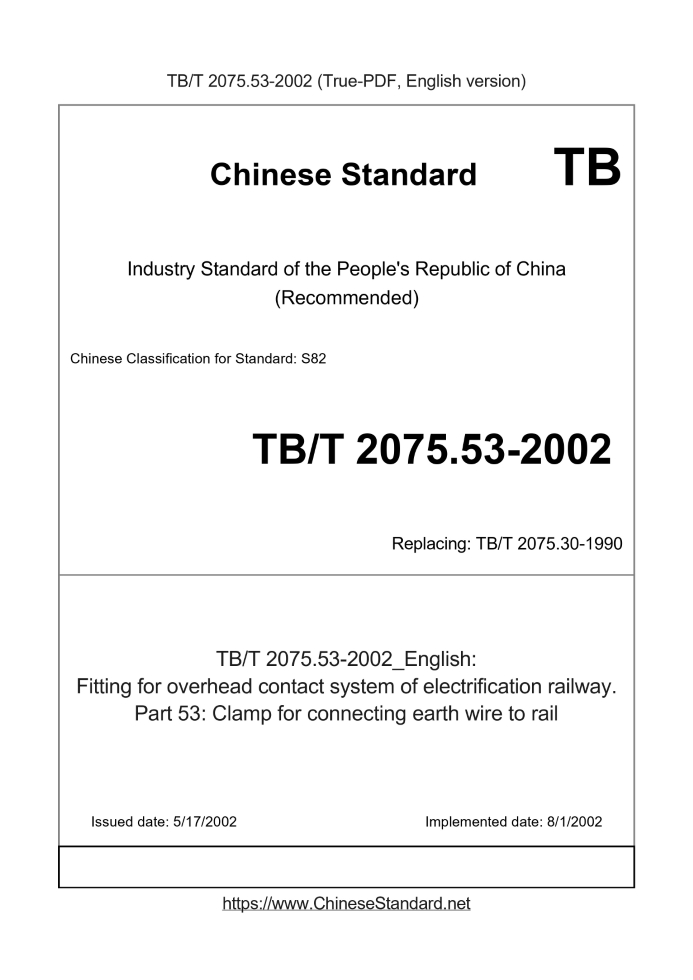 TB/T 2075.53-2002 (True-PDF, English version)

Chinese Standard TB

Industry Standard of the People's Republic of China (Recommended)

Chinese Classification for Standard: S82

TB/T 2075.53-2002

Replacing: TB/T 2075.30-1990

TB/T 2075.53-2002_English: Fitting for overhead contact system of electrification railway. Part 53: Clamp for connecting earth wire to rail

Issued date: 5/17/2002

Implemented date: 8/1/2002

https://www.ChineseStandard.net